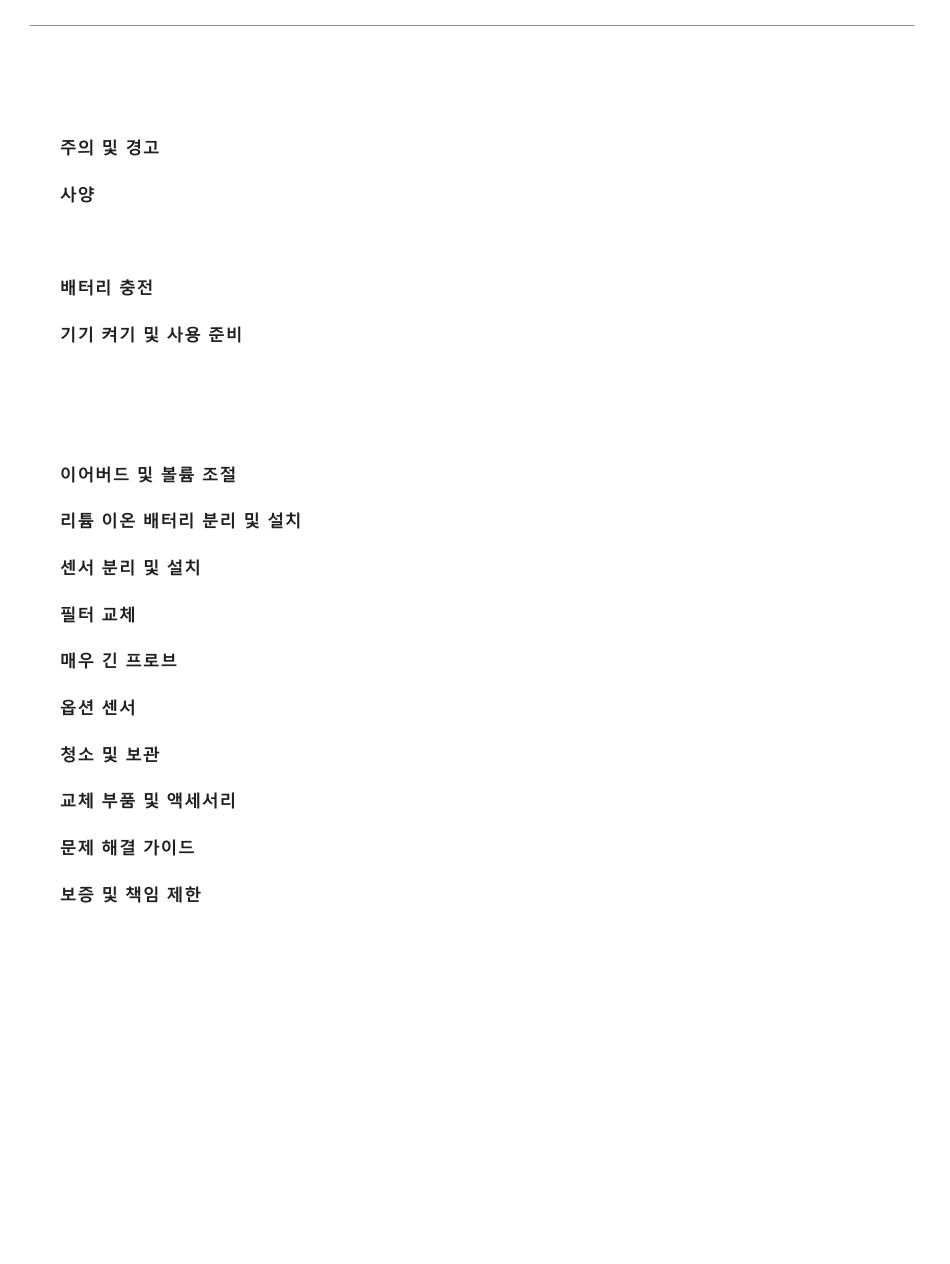 주의 및 경고

사양

배터리 충전

기기 켜기 및 사용 준비

이어버드 및 볼륨 조절

리튬 이온 배터리 분리 및 설치

센서 분리 및 설치

필터 교체

매우 긴 프로브

옵션 센서

청소 및 보관

교체 부품 및 액세서리

문제 해결 가이드

보증 및 책임 제한